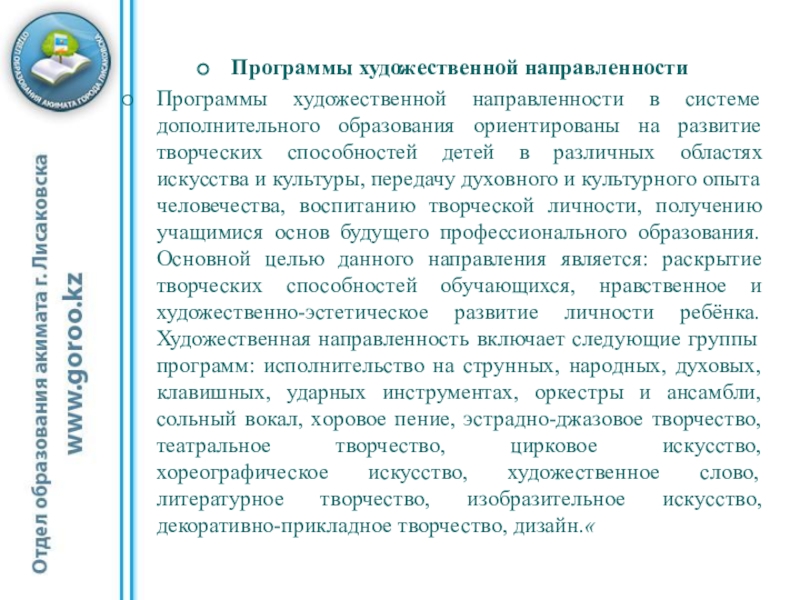 ОТДЕЛ ОБРАЗОВАНИЯ АКИМАТА ГОРОДА ЛИСАКОВСКА

Отдел образования акимата г. Лисаковска
www.goroo.kz

Программы художественной направленности

Программы художественной направленности в системе дополнительного образования ориентированы на развитие творческих способностей детей в различных областях искусства и культуры, передачу духовного и культурного опыта человечества, воспитанию творческой личности, получению учащимися основ будущего профессионального образования. Основной целью данного направления является: раскрытие творческих способностей обучающихся, нравственное и художественно-эстетическое развитие личности ребёнка. Художественная направленность включает следующие группы программ: исполнительство на струнных, народных, духовых, клавишных, ударных инструментах, оркестры и ансамбли, сольный вокал, хоровое пение, эстрадно-джазовое творчество, театральное творчество, цирковое искусство, хореографическое искусство, художественное слово, литературное творчество, изобразительное искусство, декоративно-прикладное творчество, дизайн.«